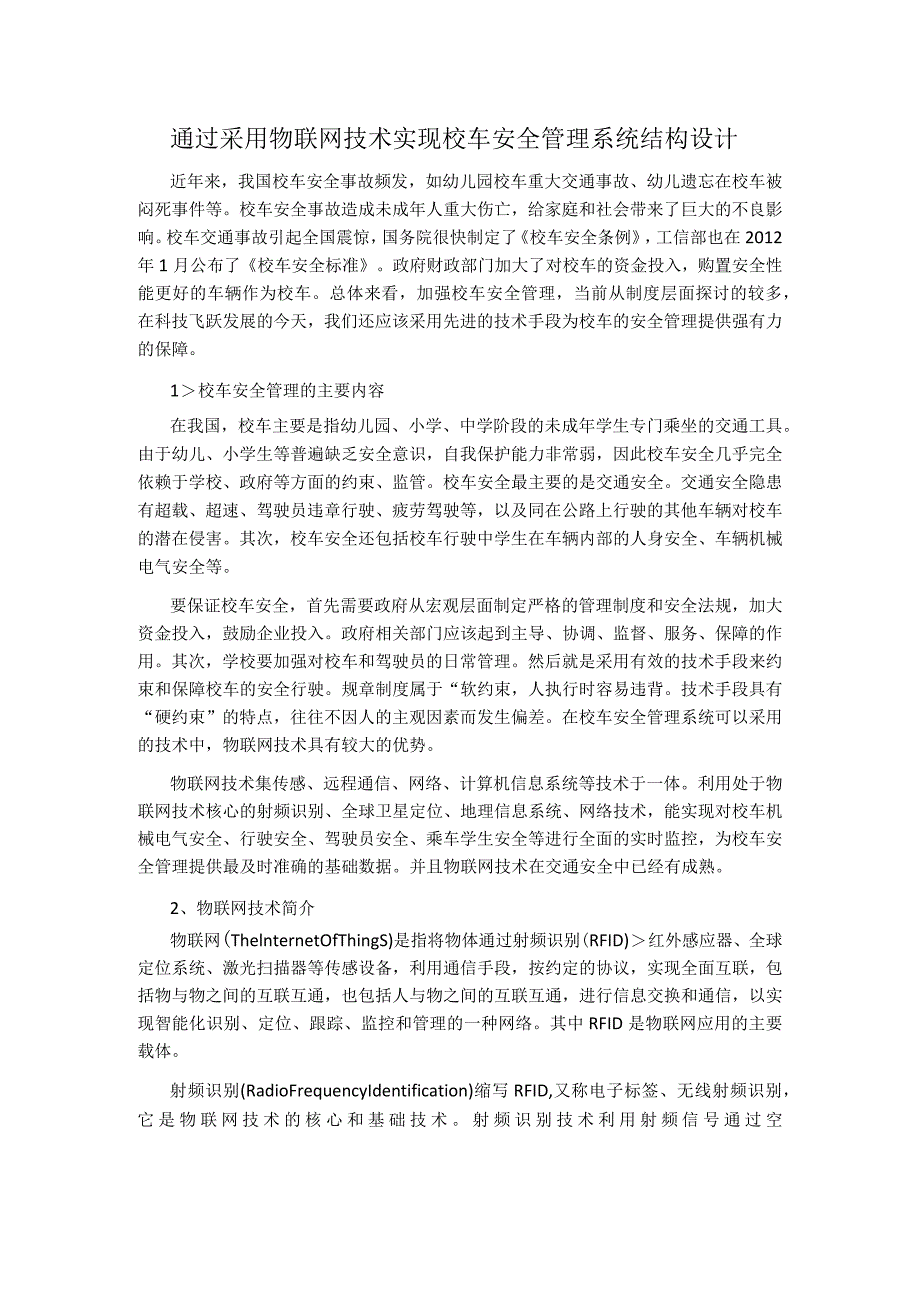 通过采用物联网技术实现校车安全管理系统结构设计

近年来，我国校车安全事故频发，如幼儿园校车重大交通事故、幼儿遗忘在校车被闷死事件等。校车安全事故造成未成年人重大伤亡，给家庭和社会带来了巨大的不良影响。校车交通事故引起全国震惊，国务院很快制定了《校车安全条例》，工信部也在2012年1月公布了《校车安全标准》。政府财政部门加大了对校车的资金投入，购置安全性能更好的车辆作为校车。总体来看，加强校车安全管理，当前从制度层面探讨的较多，在科技飞跃发展的今天，我们还应该采用先进的技术手段为校车的安全管理提供强有力的保障。

1＞校车安全管理的主要内容

在我国，校车主要是指幼儿园、小学、中学阶段的未成年学生专门乘坐的交通工具。由于幼儿、小学生等普遍缺乏安全意识，自我保护能力非常弱，因此校车安全几乎完全依赖于学校、政府等方面的约束、监管。校车安全最主要的是交通安全。交通安全隐患有超载、超速、驾驶员违章行驶、疲劳驾驶等，以及同在公路上行驶的其他车辆对校车的潜在侵害。其次，校车安全还包括校车行驶中学生在车辆内部的人身安全、车辆机械电气安全等。

要保证校车安全，首先需要政府从宏观层面制定严格的管理制度和安全法规，加大资金投入，鼓励企业投入。政府相关部门应该起到主导、协调、监督、服务、保障的作用。其次，学校要加强对校车和驾驶员的日常管理。然后就是采用有效的技术手段来约束和保障校车的安全行驶。规章制度属于“软约束，人执行时容易违背。技术手段具有“硬约束”的特点，往往不因人的主观因素而发生偏差。在校车安全管理系统可以采用的技术中，物联网技术具有较大的优势。

物联网技术集传感、远程通信、网络、计算机信息系统等技术于一体。利用处于物联网技术核心的射频识别、全球卫星定位、地理信息系统、网络技术，能实现对校车机械电气安全、行驶安全、驾驶员安全、乘车学生安全等进行全面的实时监控，为校车安全管理提供最及时准确的基础数据。并且物联网技术在交通安全中已经有成熟。

2、物联网技术简介

物联网（TheInternetOfThingS)是指将物体通过射频识别（RFID)＞红外感应器、全球定位系统、激光扫描器等传感设备，利用通信手段，按约定的协议，实现全面互联，包括物与物之间的互联互通，也包括人与物之间的互联互通，进行信息交换和通信，以实现智能化识别、定位、跟踪、监控和管理的一种网络。其中RFID是物联网应用的主要载体。

射频识别(RadioFrequencyIdentification)缩写RFID,又称电子标签、无线射频识别，它是物联网技术的核心和基础技术。射频识别技术利用射频信号通过空